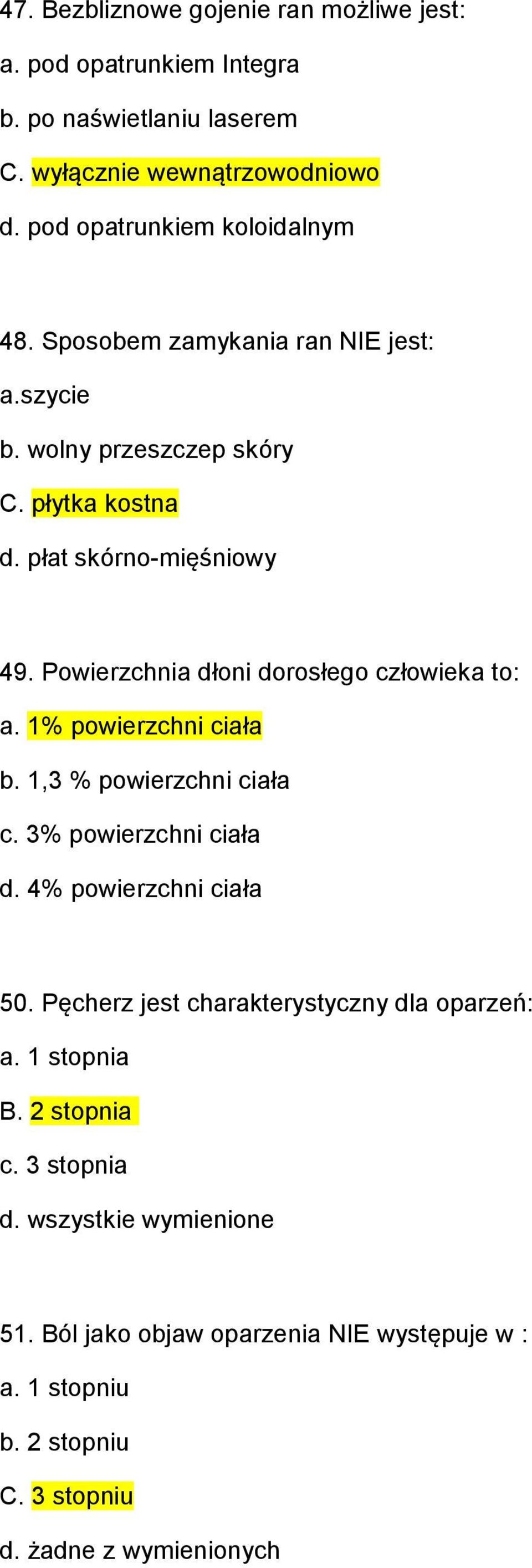 47. Bezbliznowe gojenie ran możliwe jest:
a. pod opatrunkiem Integra
b. po naświetlaniu laserem
C. wyłącznie wewnątrzowodniowo
d. pod opatrunkiem koloidalnym

48. Sposobem zamykania ran NIE jest:
a.szycie
b. wolny przeszczep skóry
C. płytka kostna
d. płat skórno-mięśniowy

49. Powierzchnia dłoni dorosłego człowieka to:
a. 1% powierzchni ciała
b. 1,3 % powierzchni ciała
c. 3% powierzchni ciała
d. 4% powierzchni ciała

50. Pęcherz jest charakterystyczny dla oparzeń:
a. 1 stopnia
B. 2 stopnia
c. 3 stopnia
d. wszystkie wymienione

51. Ból jako objaw oparzenia NIE występuje w :
a. 1 stopniu
b. 2 stopniu
C. 3 stopniu
d. żadne z wymienionych